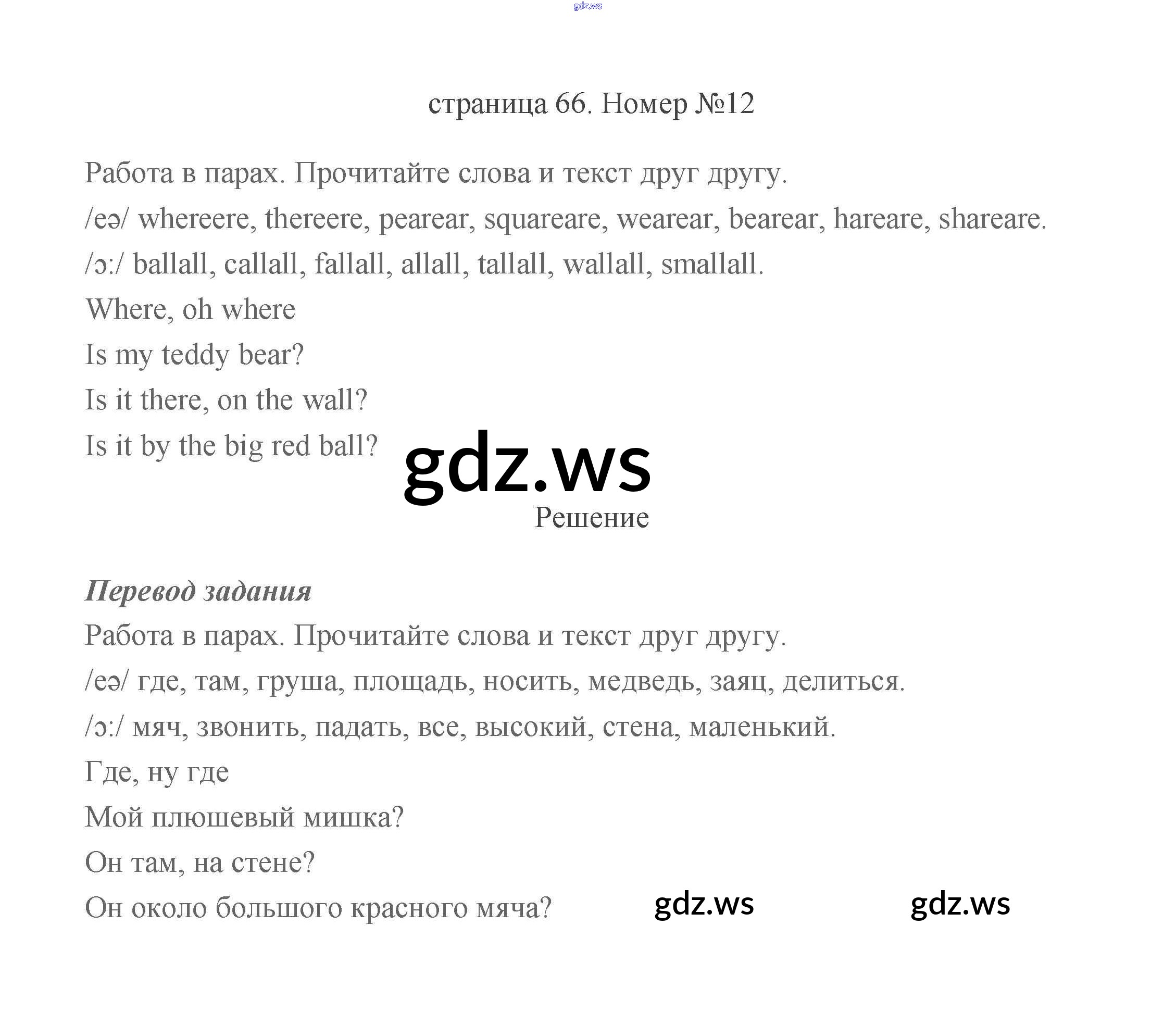 страница 66. Номер №12

Работа в парах. Прочитайте слова и текст друг другу.

/eə/ whereere, thereere, pearear, squareare, wearear, bearear, hareare, shareare.

/ɔ:/ ballall, callall, fallall, allall, tallall, wallall, smallall.

Where, oh where

Is my teddy bear?

Is it there, on the wall?

Is it by the big red ball?

Решение

Перевод задания

Работа в парах. Прочитайте слова и текст друг другу.

/eə/ где, там, груша, площадь, носить, медведь, заяц, делиться.

/ɔ:/ мяч, звонить, падать, все, высокий, стена, маленький.

Где, ну где

Мой плюшевый мишка?

Он там, на стене?

Он около большого красного мяча?

gdz.ws